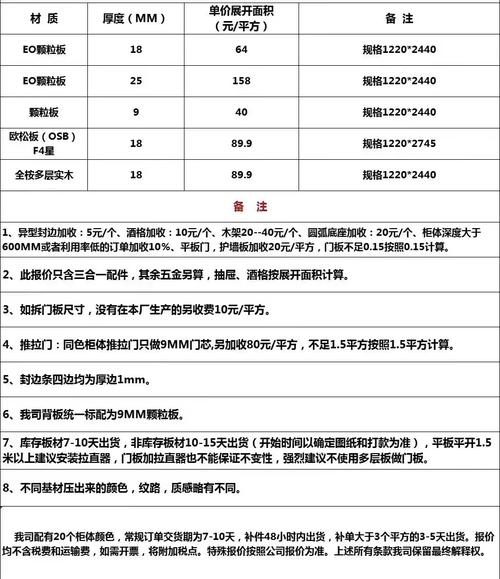 | 材 质 | 厚度（MM） | 单价展开面积（元/平方） | 备 注 |
|---|---|---|---|
| EO颗粒板 | 18 | 64 | 规格1220*2440 |
| EO颗粒板 | 25 | 158 | 规格1220*2440 |
| 颗粒板 | 9 | 40 | 规格1220*2440 |
| 欧松板（OSB）F4星 | 18 | 89.9 | 规格1220*2745 |
| 全桉多层实木 | 18 | 89.9 | 规格1220*2440 |

备 注

1、异型封边加收：5元/个、酒格加收：10元/个、木架20--40元/个、圆弧底座加收：20元/个、柜体深度大于600MM或者利用率低的订单加收10%、平板门，护墙板加收20元/平方，门板不足0.15按照0.15计算。

2、此报价只含三合一配件，其余五金另算，抽屉、酒格按展开面积计算。

3、如拆门板尺寸，没有在本厂生产的另收费10元/平方。

4、推拉门：同色柜体推拉门只做9MM门芯,另加收80元/平方，不足1.5平方按照1.5平方计算。

5、封边条四边均为厚边1mm。

6、我司背板统一标配为9MM颗粒板。

7、库存板材7-10天出货，非库存板材10-15天出货（开始时间以确定图纸和打款为准），平板平开1.5米以上建议安装拉直器，门板加拉直器也不能保证不变性，强烈建议不使用多层板做门板。

8、不同基材压出来的颜色，纹路，质感略有不同。

我司配有20个柜体颜色，常规订单交货期为7-10天，补件48小时内出货，补单大于3个平方的3-5天出货。报价均不含税费和运输费，如需开票，将附加税点。特殊报价按照公司报价为准。上述所有条款我司保留最终解释权。